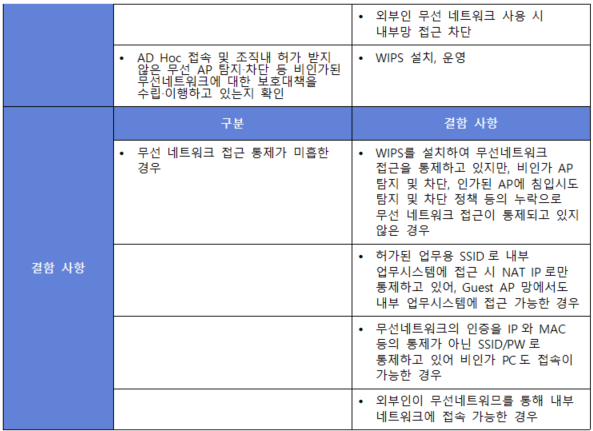 | | | • 외부인 무선 네트워크 사용 시 내부망 접근 차단 |
|---|---|---|
| | • AD Hoc 접속 및 조직내 허가 받지 않은 무선 AP 탐지·차단 등 비인가된 무선네트워크에 대한 보호대책을 수립·이행하고 있는지 확인 | • WIPS 설치, 운영 |
| 결함 사항 | 구분 | 결함 사항 |
| | • 무선 네트워크 접근 통제가 미흡한 경우 | • WIPS를 설치하여 무선네트워크 접근을 통제하고 있지만, 비인가 AP 탐지 및 차단, 인가된 AP에 침입시도 탐지 및 차단 정책 등의 누락으로 무선 네트워크 접근이 통제되고 있지 않은 경우 |
| | | • 허가된 업무용 SSID 로 내부 업무시스템에 접근 시 NAT IP 로만 통제하고 있어, Guest AP 망에서도 내부 업무시스템에 접근 가능한 경우 |
| | | • 무선네트워크의 인증을 IP 와 MAC 등의 통제가 아닌 SSID/PW 로 통제하고 있어 비인가 PC 도 접속이 가능한 경우 |
| | | • 외부인이 무선네트워므를 통해 내부 네트워크에 접속 가능한 경우 |